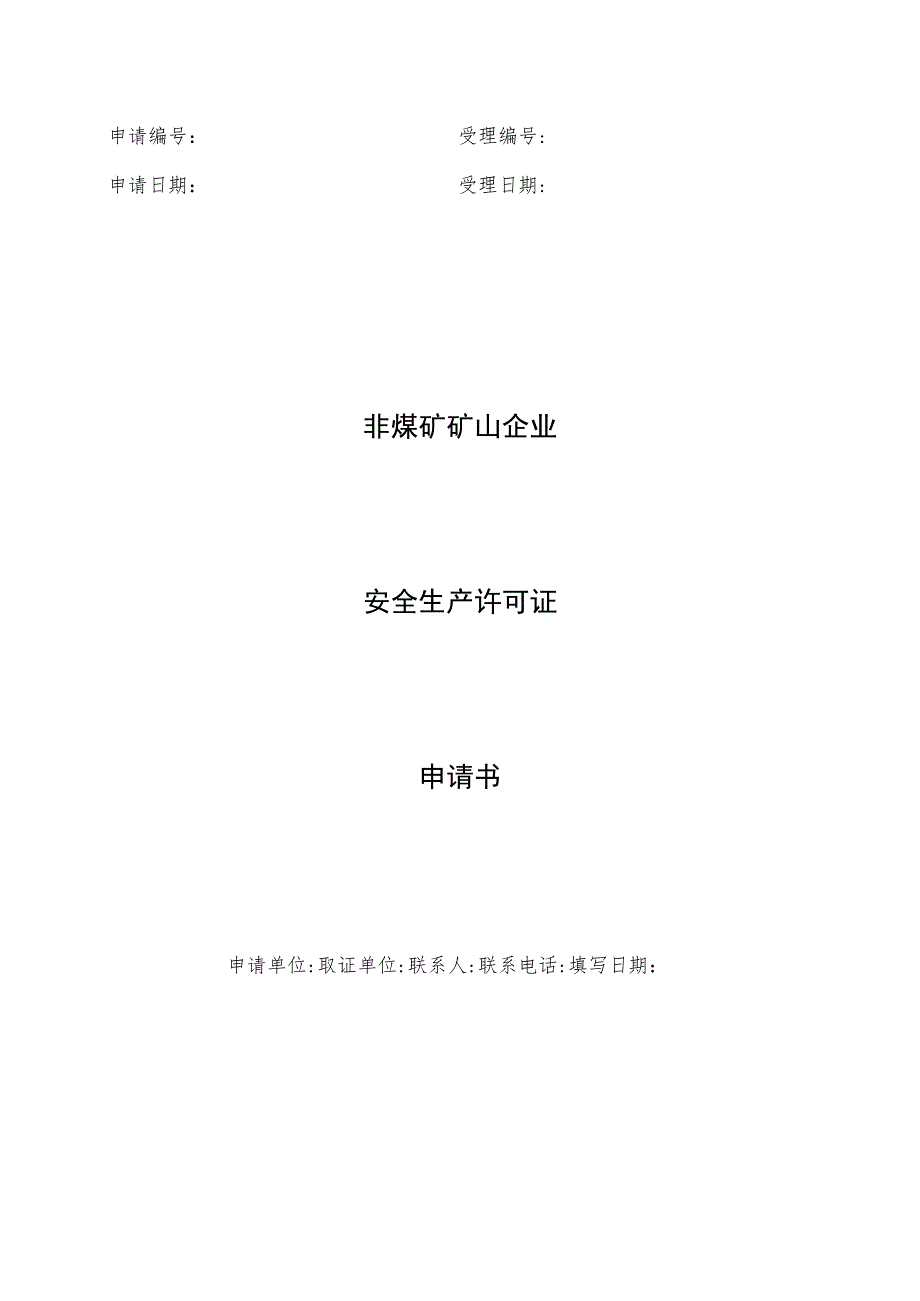 申请编号：

受理编号：

申请日期：

受理日期：

非煤矿矿山企业

安全生产许可证

申请书

申请单位:取证单位:联系人:联系电话:填写日期：